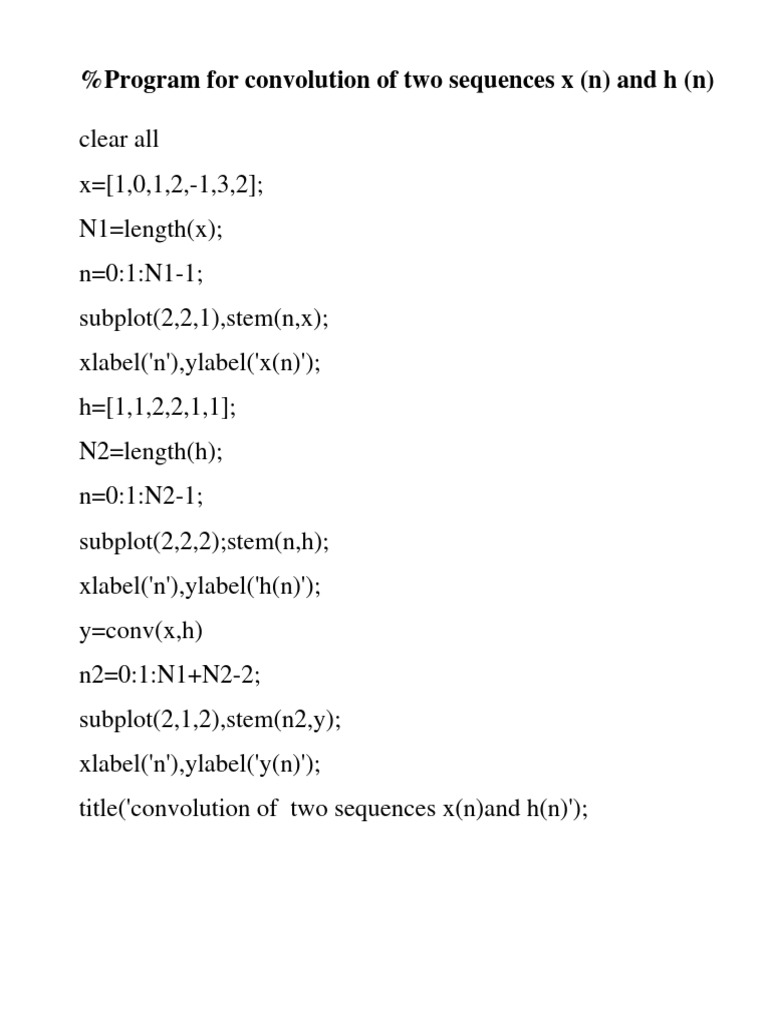 %Program for convolution of two sequences x (n) and h (n)

clear all

x=[1,0,1,2,-1,3,2];

N1=length(x);

n=0:1:N1-1;

subplot(2,2,1),stem(n,x);

xlabel('n'),ylabel('x(n)');

h=[1,1,2,2,1,1];

N2=length(h);

n=0:1:N2-1;

subplot(2,2,2);stem(n,h);

xlabel('n'),ylabel('h(n)');

y=conv(x,h)

n2=0:1:N1+N2-2;

subplot(2,1,2),stem(n2,y);

xlabel('n'),ylabel('y(n)');

title('convolution of  two sequences x(n)and h(n)');